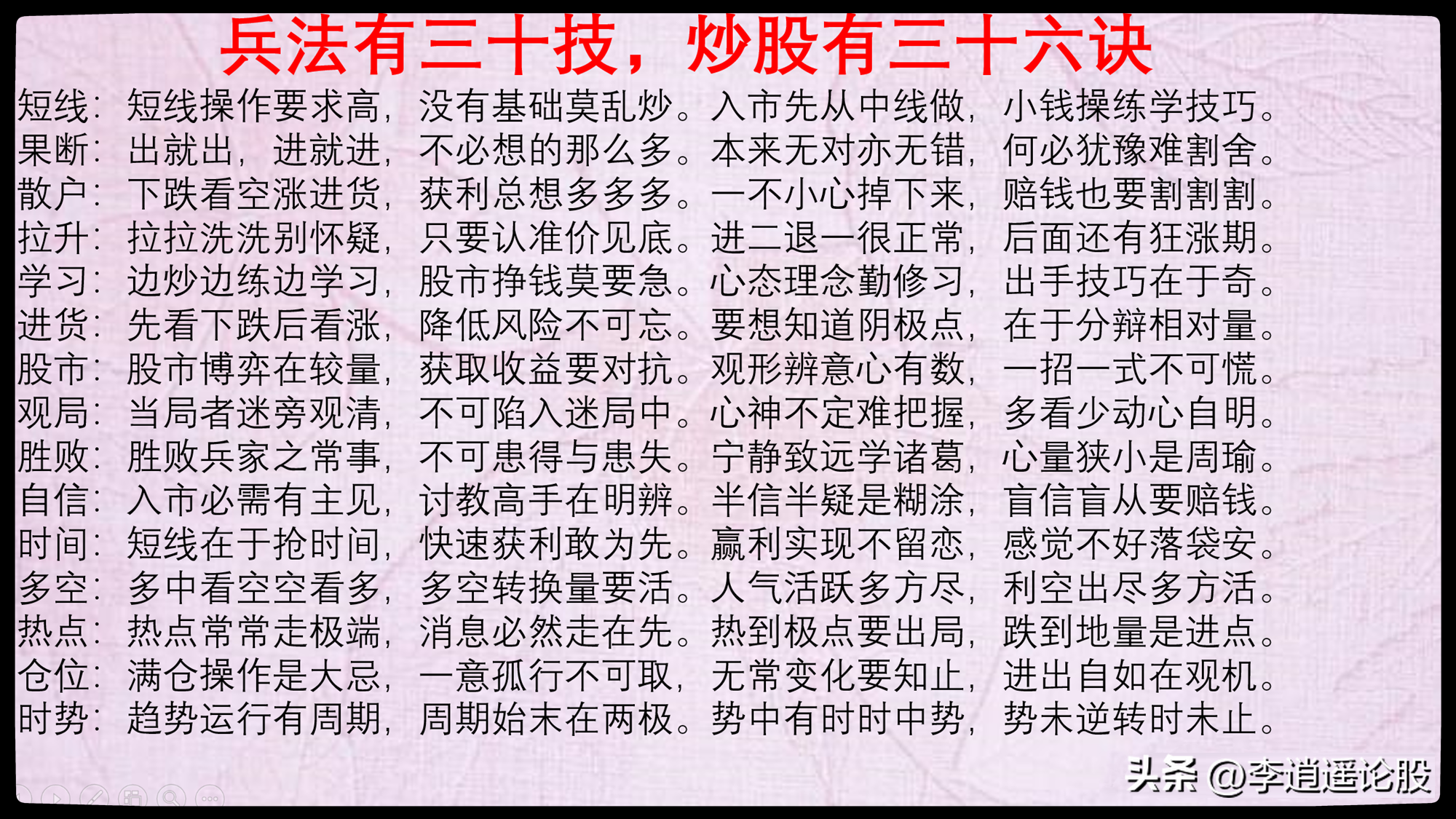 兵法有三十技，炒股有三十六诀

短线：短线操作要求高，没有基础莫乱炒。入市先从中线做，小钱操练学技巧。
果断：出就出，进就进，不必想的那么多。本来无对亦无错，何必犹豫难割舍。
散户：下跌看空涨进货，获利总想多多多。一不小心掉下来，赔钱也要割割割。
拉升：拉拉洗洗别怀疑，只要认准价见底。进二退一很正常，后面还有狂涨期。
学习：边炒边练边学习，股市挣钱莫要急。心态理念勤修习，出手技巧在于奇。
进货：先看下跌后看涨，降低风险不可忘。要想知道阴极点，在于分辩相对量。
股市：股市博弈在较量，获取收益要对抗。观形辨意心有数，一招一式不可慌。
观局：当局者迷旁观清，不可陷入迷局中。心神不定难把握，多看少动心自明。
胜败：胜败兵家之常事，不可患得与患失。宁静致远学诸葛，心量狭小是周瑜。
自信：入市必需有主见，讨教高手在明辨。半信半疑是糊涂，盲信盲从要赔钱。
时间：短线在于抢时间，快速获利敢为先。赢利实现不留恋，感觉不好落袋安。
多空：多中看空空看多，多空转换量要活。人气活跃多方尽，利空出尽多方活。
热点：热点常常走极端，消息必然走在先。热到极点要出局，跌到地量是进点。
仓位：满仓操作是大忌，一意孤行不可取，无常变化要知止，进出自如在观机。
时势：趋势运行有周期，周期始末在两极。势中有时时中势，势未逆转时未止。

头条 @李逍遥论股